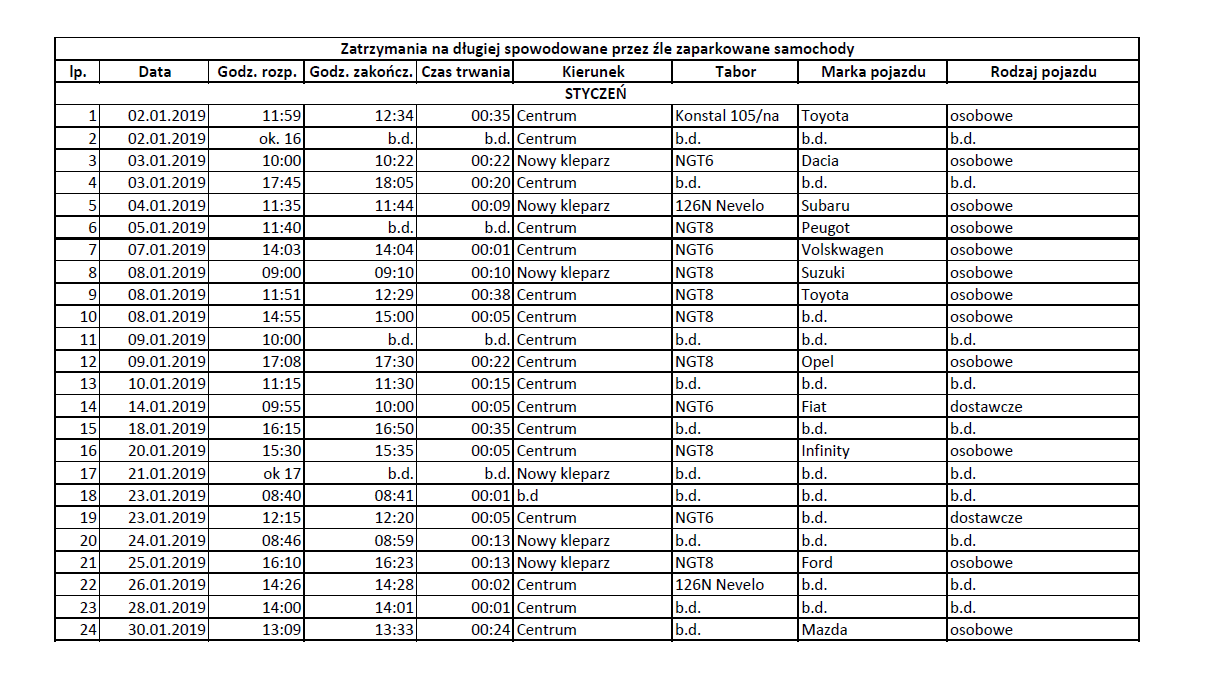 Zatrzymania na długiej spowodowane przez źle zaparkowane samochody

| lp. | Data | Godz. rozp. | Godz. zakończ. | Czas trwania | Kierunek | Tabor | Marka pojazdu | Rodzaj pojazdu |
|---|---|---|---|---|---|---|---|---|
| STYCZEŃ | | | | | | | | |
| 1 | 02.01.2019 | 11:59 | 12:34 | 00:35 | Centrum | Konstal 105/na | Toyota | osobowe |
| 2 | 02.01.2019 | ok. 16 | b.d. | b.d. | Centrum | b.d. | b.d. | b.d. |
| 3 | 03.01.2019 | 10:00 | 10:22 | 00:22 | Nowy kleparz | NGT6 | Dacia | osobowe |
| 4 | 03.01.2019 | 17:45 | 18:05 | 00:20 | Centrum | b.d. | b.d. | b.d. |
| 5 | 04.01.2019 | 11:35 | 11:44 | 00:09 | Nowy kleparz | 126N Nevelo | Subaru | osobowe |
| 6 | 05.01.2019 | 11:40 | b.d. | b.d. | Centrum | NGT8 | Peugot | osobowe |
| 7 | 07.01.2019 | 14:03 | 14:04 | 00:01 | Centrum | NGT6 | Volskwagen | osobowe |
| 8 | 08.01.2019 | 09:00 | 09:10 | 00:10 | Nowy kleparz | NGT8 | Suzuki | osobowe |
| 9 | 08.01.2019 | 11:51 | 12:29 | 00:38 | Centrum | NGT8 | Toyota | osobowe |
| 10 | 08.01.2019 | 14:55 | 15:00 | 00:05 | Centrum | NGT8 | b.d. | osobowe |
| 11 | 09.01.2019 | 10:00 | b.d. | b.d. | Centrum | b.d. | b.d. | b.d. |
| 12 | 09.01.2019 | 17:08 | 17:30 | 00:22 | Centrum | NGT8 | Opel | osobowe |
| 13 | 10.01.2019 | 11:15 | 11:30 | 00:15 | Centrum | b.d. | b.d. | b.d. |
| 14 | 14.01.2019 | 09:55 | 10:00 | 00:05 | Centrum | NGT6 | Fiat | dostawcze |
| 15 | 18.01.2019 | 16:15 | 16:50 | 00:35 | Centrum | b.d. | b.d. | b.d. |
| 16 | 20.01.2019 | 15:30 | 15:35 | 00:05 | Centrum | NGT8 | Infinity | osobowe |
| 17 | 21.01.2019 | ok 17 | b.d. | b.d. | Nowy kleparz | b.d. | b.d. | b.d. |
| 18 | 23.01.2019 | 08:40 | 08:41 | 00:01 | b.d | b.d. | b.d. | b.d. |
| 19 | 23.01.2019 | 12:15 | 12:20 | 00:05 | Centrum | NGT6 | b.d. | dostawcze |
| 20 | 24.01.2019 | 08:46 | 08:59 | 00:13 | Nowy kleparz | b.d. | b.d. | b.d. |
| 21 | 25.01.2019 | 16:10 | 16:23 | 00:13 | Nowy kleparz | NGT8 | Ford | osobowe |
| 22 | 26.01.2019 | 14:26 | 14:28 | 00:02 | Centrum | 126N Nevelo | b.d. | b.d. |
| 23 | 28.01.2019 | 14:00 | 14:01 | 00:01 | Centrum | b.d. | b.d. | b.d. |
| 24 | 30.01.2019 | 13:09 | 13:33 | 00:24 | Centrum | b.d. | Mazda | osobowe |